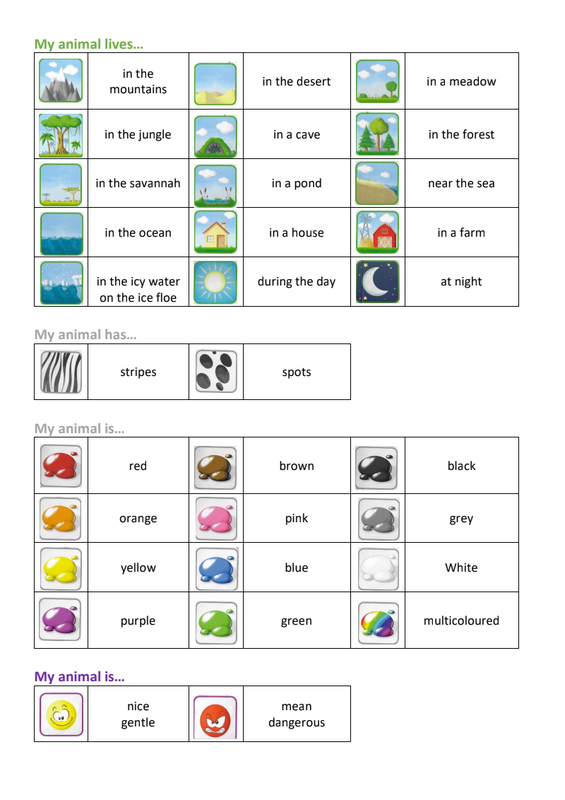 My animal lives…

| | | | | | |
|---|---|---|---|---|---|
| | in the mountains | | in the desert | | in a meadow |
| | in the jungle | | in a cave | | in the forest |
| | in the savannah | | in a pond | | near the sea |
| | in the ocean | | in a house | | in a farm |
| | in the icy water on the ice floe | | during the day | | at night |

My animal has…

| | | | |
|---|---|---|---|
| | stripes | | spots |

My animal is…

| | | | | | |
|---|---|---|---|---|---|
| | red | | brown | | black |
| | orange | | pink | | grey |
| | yellow | | blue | | White |
| | purple | | green | | multicoloured |

My animal is…

| | | | |
|---|---|---|---|
| | nice gentle | | mean dangerous |